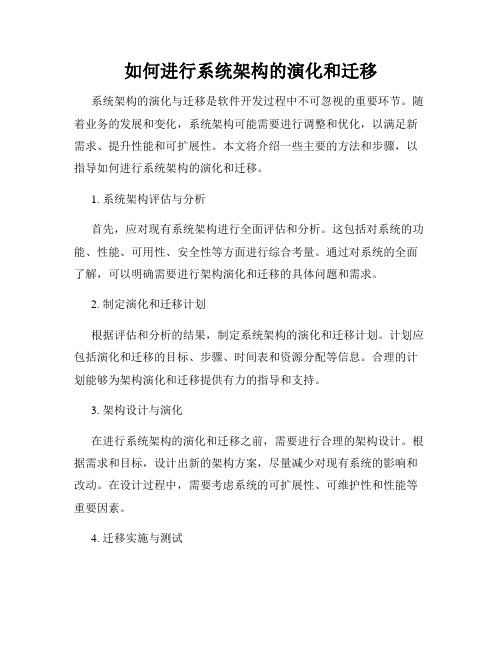 如何进行系统架构的演化和迁移

系统架构的演化与迁移是软件开发过程中不可忽视的重要环节。随着业务的发展和变化，系统架构可能需要进行调整和优化，以满足新需求、提升性能和可扩展性。本文将介绍一些主要的方法和步骤，以指导如何进行系统架构的演化和迁移。

1. 系统架构评估与分析

首先，应对现有系统架构进行全面评估和分析。这包括对系统的功能、性能、可用性、安全性等方面进行综合考量。通过对系统的全面了解，可以明确需要进行架构演化和迁移的具体问题和需求。

2. 制定演化和迁移计划

根据评估和分析的结果，制定系统架构的演化和迁移计划。计划应包括演化和迁移的目标、步骤、时间表和资源分配等信息。合理的计划能够为架构演化和迁移提供有力的指导和支持。

3. 架构设计与演化

在进行系统架构的演化和迁移之前，需要进行合理的架构设计。根据需求和目标，设计出新的架构方案，尽量减少对现有系统的影响和改动。在设计过程中，需要考虑系统的可扩展性、可维护性和性能等重要因素。

4. 迁移实施与测试